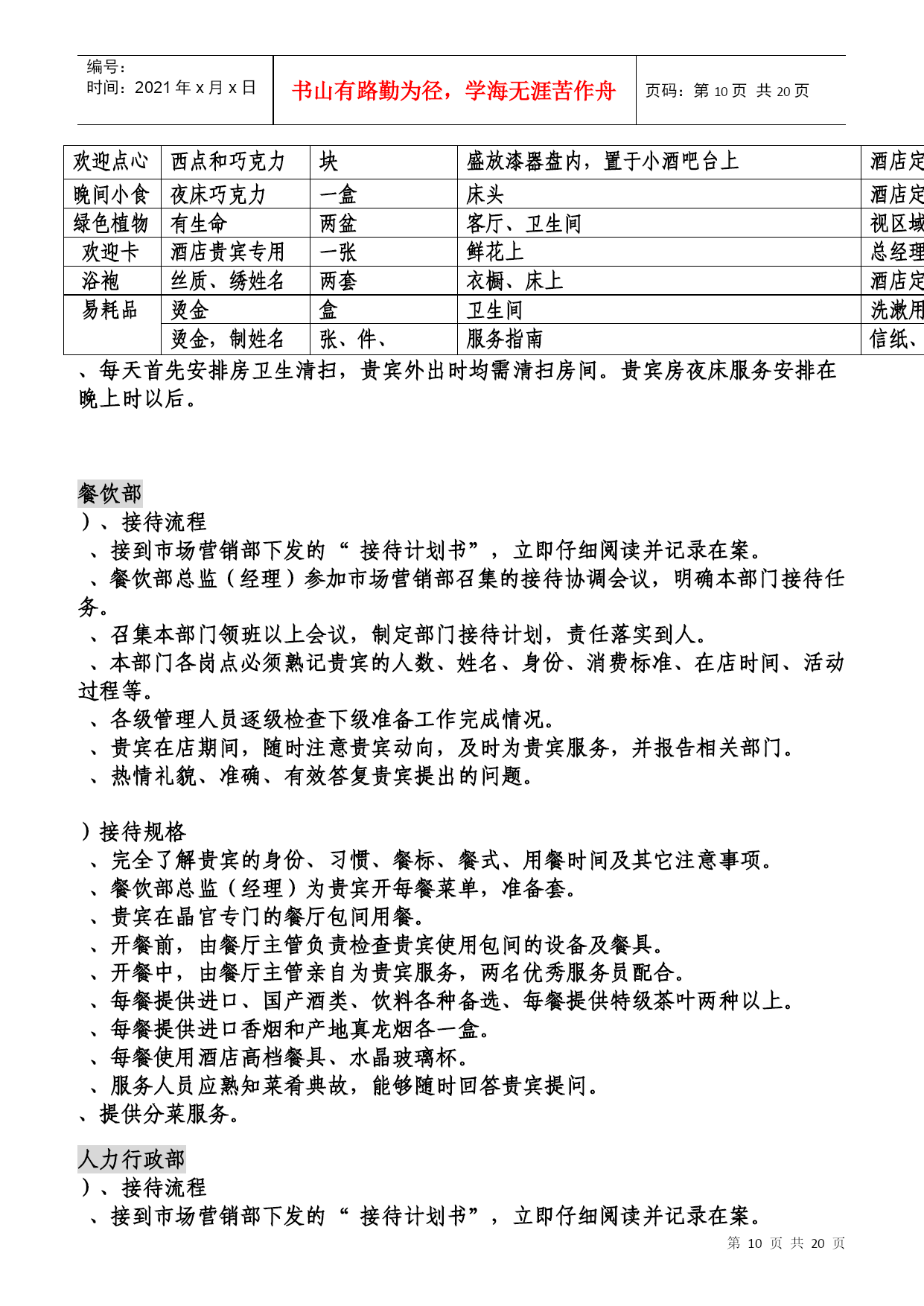 编号：
时间：2021 年 x 月 x 日

书山有路勤为径，学海无涯苦作舟

页码：第 10 页 共 20 页

| 欢迎点心 | 西点和巧克力 | 块 | 盛放漆器盘内，置于小酒吧台上 | 酒店定 |
|---|---|---|---|---|
| 晚间小食 | 夜床巧克力 | 一盒 | 床头 | 酒店定 |
| 绿色植物 | 有生命 | 两盆 | 客厅、卫生间 | 视区域 |
| 欢迎卡 | 酒店贵宾专用 | 一张 | 鲜花上 | 总经理 |
| 浴袍 | 丝质、绣姓名 | 两套 | 衣橱、床上 | 酒店定 |
| 易耗品 | 烫金 | 盒 | 卫生间 | 洗漱用 |
| | 烫金，制姓名 | 张、件、 | 服务指南 | 信纸、 |

、每天首先安排房卫生清扫，贵宾外出时均需清扫房间。贵宾房夜床服务安排在晚上时以后。

餐饮部
）、接待流程
、接到市场营销部下发的“ 接待计划书”，立即仔细阅读并记录在案。
、餐饮部总监（经理）参加市场营销部召集的接待协调会议，明确本部门接待任务。
、召集本部门领班以上会议，制定部门接待计划，责任落实到人。
、本部门各岗点必须熟记贵宾的人数、姓名、身份、消费标准、在店时间、活动过程等。
、各级管理人员逐级检查下级准备工作完成情况。
、贵宾在店期间，随时注意贵宾动向，及时为贵宾服务，并报告相关部门。
、热情礼貌、准确、有效答复贵宾提出的问题。

）接待规格
、完全了解贵宾的身份、习惯、餐标、餐式、用餐时间及其它注意事项。
、餐饮部总监（经理）为贵宾开每餐菜单，准备套。
、贵宾在晶官专门的餐厅包间用餐。
、开餐前，由餐厅主管负责检查贵宾使用包间的设备及餐具。
、开餐中，由餐厅主管亲自为贵宾服务，两名优秀服务员配合。
、每餐提供进口、国产酒类、饮料各种备选、每餐提供特级茶叶两种以上。
、每餐提供进口香烟和产地真龙烟各一盒。
、每餐使用酒店高档餐具、水晶玻璃杯。
、服务人员应熟知菜肴典故，能够随时回答贵宾提问。
、提供分菜服务。

人力行政部
）、接待流程
、接到市场营销部下发的“ 接待计划书”，立即仔细阅读并记录在案。

第 10 页 共 20 页